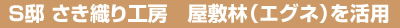 S邸 さき織り工房　屋敷林（エグネ）を活用